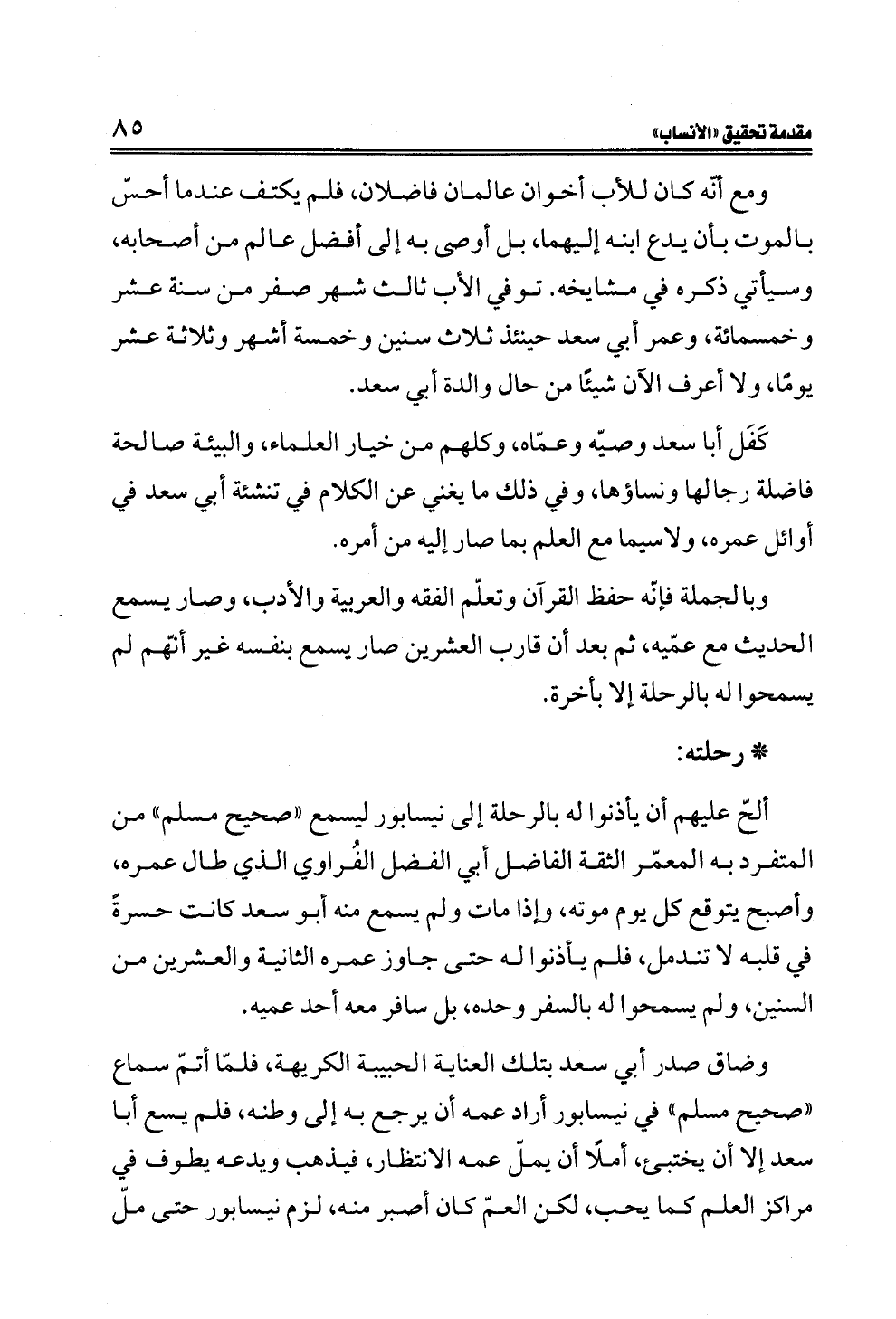 مقدمة تحقيق «الأنساب» ٨٥

ومع أنّه كان للأب أخوان عالمان فاضلان، فلم يكتف عندما أحسّ بالموت بأن يدع ابنه إليهما، بل أوصى به إلى أفضل عالم من أصحابه، وسيأتي ذكره في مشايخه. توفي الأب ثالث شهر صفر من سنة عشر وخمسمائة، وعمر أبي سعد حينئذ ثلاث سنين وخمسة أشهر وثلاثة عشر يومًا، ولا أعرف الآن شيئًا من حال والدة أبي سعد.

كَفَل أبا سعد وصيّه وعمّاه، وكلهم من خيار العلماء، والبيئة صالحة فاضلة رجالها ونساؤها، وفي ذلك ما يغني عن الكلام في تنشئة أبي سعد في أوائل عمره، ولاسيما مع العلم بما صار إليه من أمره.

وبالجملة فإنّه حفظ القرآن وتعلّم الفقه والعربية والأدب، وصار يسمع الحديث مع عمّيه، ثم بعد أن قارب العشرين صار يسمع بنفسه غير أنّهم لم يسمحوا له بالرحلة إلا بأخرة.

* رحلته:

ألحّ عليهم أن يأذنوا له بالرحلة إلى نيسابور ليسمع «صحيح مسلم» من المتفرد به المعمّر الثقة الفاضل أبي الفضل الفُراوي الذي طال عمره، وأصبح يتوقع كل يوم موته، وإذا مات ولم يسمع منه أبو سعد كانت حسرةً في قلبه لا تندمل، فلم يأذنوا له حتى جاوز عمره الثانية والعشرين من السنين، ولم يسمحوا له بالسفر وحده، بل سافر معه أحد عميه.

وضاق صدر أبي سعد بتلك العناية الحبيبة الكريهة، فلمّا أتمّ سماع «صحيح مسلم» في نيسابور أراد عمه أن يرجع به إلى وطنه، فلم يسع أبا سعد إلا أن يختبىء، أملًا أن يملّ عمه الانتظار، فيذهب ويدعه يطوف في مراكز العلم كما يحب، لكن العمّ كان أصبر منه، لزم نيسابور حتى ملّ